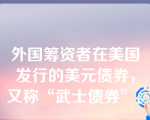 外国筹资者在美国发行的美元债券，又称“武士债券”